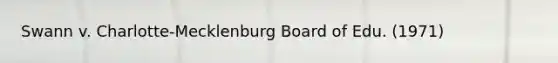 Swann v. Charlotte-Mecklenburg Board of Edu. (1971)